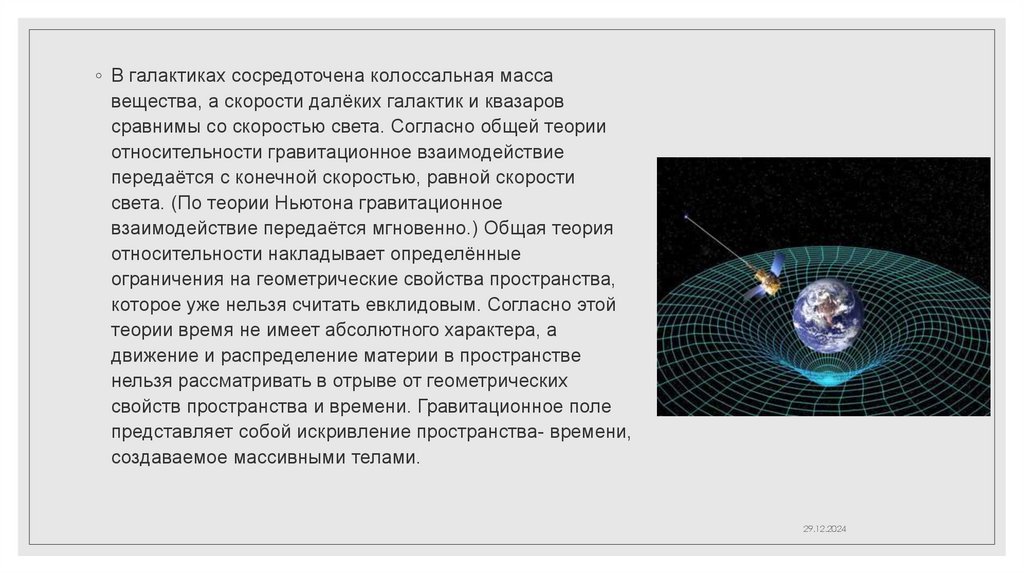 ◦ В галактиках сосредоточена колоссальная масса вещества, а скорости далёких галактик и квазаров сравнимы со скоростью света. Согласно общей теории относительности гравитационное взаимодействие передаётся с конечной скоростью, равной скорости света. (По теории Ньютона гравитационное взаимодействие передаётся мгновенно.) Общая теория относительности накладывает определённые ограничения на геометрические свойства пространства, которое уже нельзя считать евклидовым. Согласно этой теории время не имеет абсолютного характера, а движение и распределение материи в пространстве нельзя рассматривать в отрыве от геометрических свойств пространства и времени. Гравитационное поле представляет собой искривление пространства- времени, создаваемое массивными телами.

29.12.2024